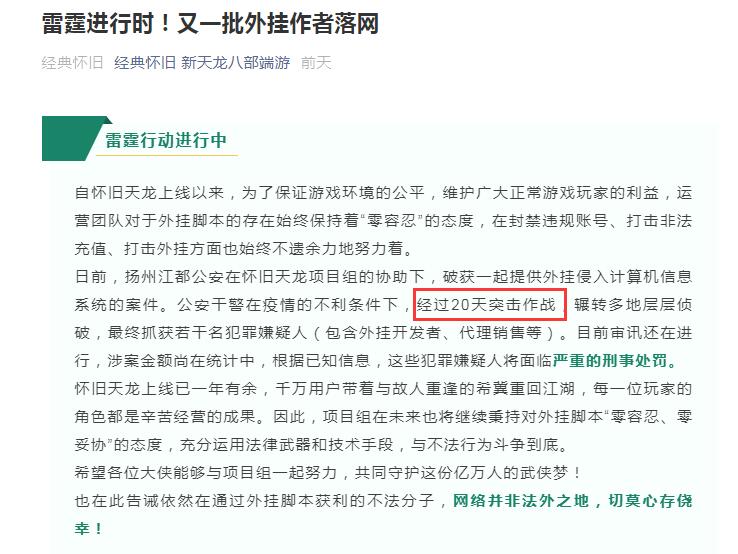 雷霆进行时！又一批外挂作者落网

经典怀旧 经典怀旧 新天龙八部端游 前天

雷霆行动进行中

自怀旧天龙上线以来，为了保证游戏环境的公平，维护广大正常游戏玩家的利益，运营团队对于外挂脚本的存在始终保持着“零容忍”的态度，在封禁违规账号、打击非法充值、打击外挂方面也始终不遗余力地努力着。

日前，扬州江都公安在怀旧天龙项目组的协助下，破获一起提供外挂侵入计算机信息系统的案件。公安干警在疫情的不利条件下，经过20天突击作战，辗转多地层层侦破，最终抓获若干名犯罪嫌疑人（包含外挂开发者、代理销售等）。目前审讯还在进行，涉案金额尚在统计中，根据已知信息，这些犯罪嫌疑人将面临严重的刑事处罚。

怀旧天龙上线已一年有余，千万用户带着与故人重逢的希冀重回江湖，每一位玩家的角色都是辛苦经营的成果。因此，项目组在未来也将继续秉持对外挂脚本“零容忍、零妥协”的态度，充分运用法律武器和技术手段，与不法行为斗争到底。

希望各位大侠能够与项目组一起努力，共同守护这份亿万人的武侠梦！

也在此告诫依然在通过外挂脚本获利的不法分子，网络并非法外之地，切莫心存侥幸！